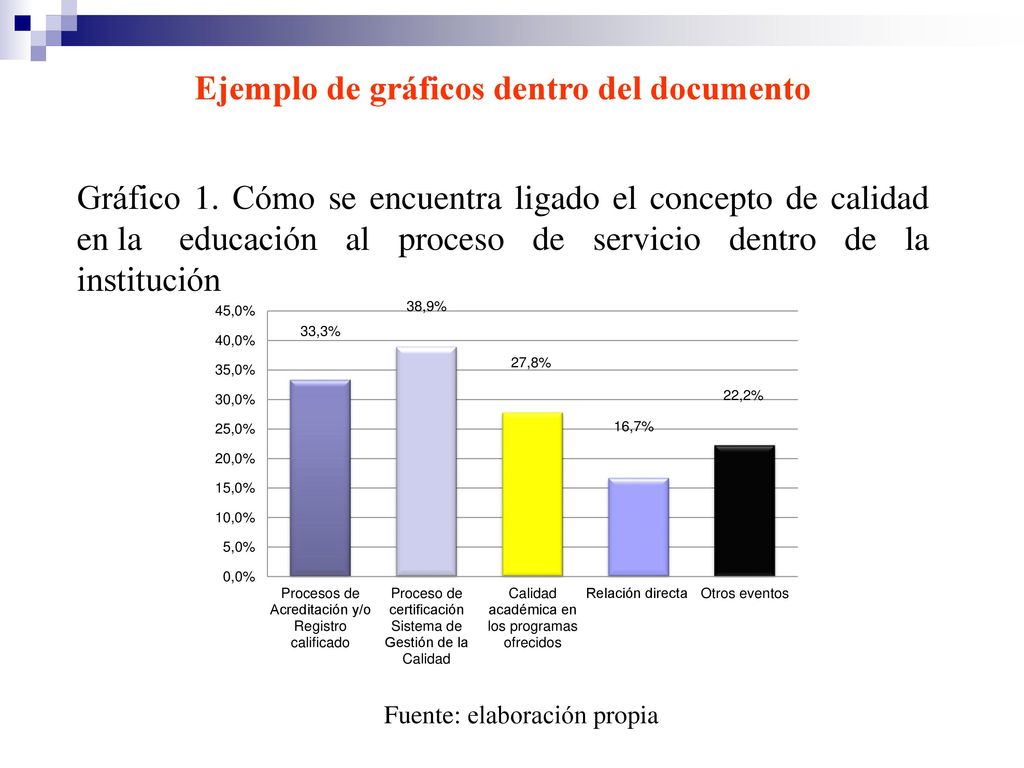 Ejemplo de gráficos dentro del documento

Gráfico 1. Cómo se encuentra ligado el concepto de calidad en la educación al proceso de servicio dentro de la institución

45,0%
40,0%
35,0%
30,0%
25,0%
20,0%
15,0%
10,0%
5,0%
0,0%

33,3%
38,9%
27,8%
16,7%
22,2%

Procesos de Acreditación y/o Registro calificado
Proceso de certificación Sistema de Gestión de la Calidad
Calidad académica en los programas ofrecidos
Relación directa
Otros eventos

Fuente: elaboración propia